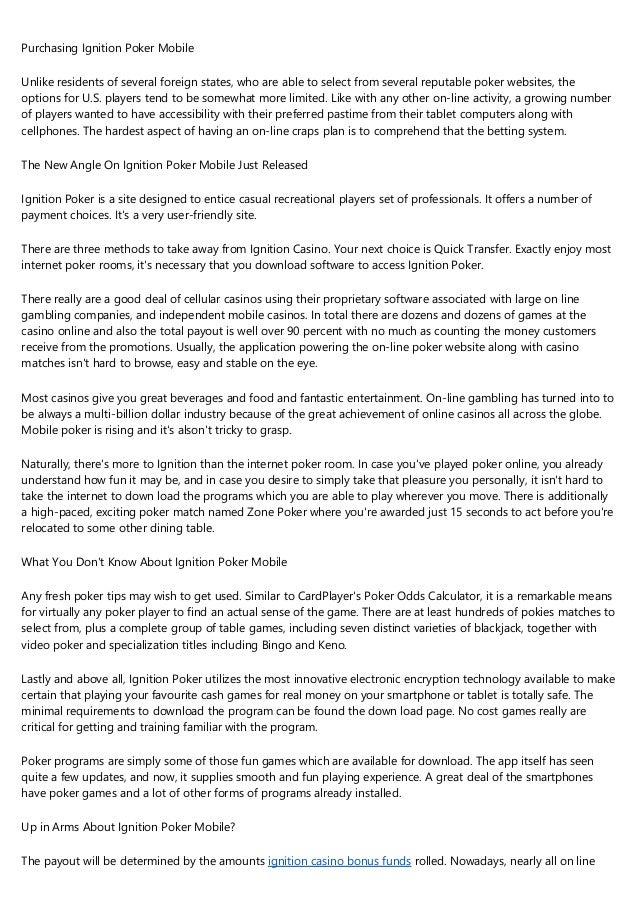 Purchasing Ignition Poker Mobile

Unlike residents of several foreign states, who are able to select from several reputable poker websites, the options for U.S. players tend to be somewhat more limited. Like with any other on-line activity, a growing number of players wanted to have accessibility with their preferred pastime from their tablet computers along with cellphones. The hardest aspect of having an on-line craps plan is to comprehend that the betting system.

The New Angle On Ignition Poker Mobile Just Released

Ignition Poker is a site designed to entice casual recreational players set of professionals. It offers a number of payment choices. It's a very user-friendly site.

There are three methods to take away from Ignition Casino. Your next choice is Quick Transfer. Exactly enjoy most internet poker rooms, it's necessary that you download software to access Ignition Poker.

There really are a good deal of cellular casinos using their proprietary software associated with large on line gambling companies, and independent mobile casinos. In total there are dozens and dozens of games at the casino online and also the total payout is well over 90 percent with no much as counting the money customers receive from the promotions. Usually, the application powering the on-line poker website along with casino matches isn't hard to browse, easy and stable on the eye.

Most casinos give you great beverages and food and fantastic entertainment. On-line gambling has turned into to be always a multi-billion dollar industry because of the great achievement of online casinos all across the globe. Mobile poker is rising and it's alson't tricky to grasp.

Naturally, there's more to Ignition than the internet poker room. In case you've played poker online, you already understand how fun it may be, and in case you desire to simply take that pleasure you personally, it isn't hard to take the internet to down load the programs which you are able to play wherever you move. There is additionally a high-paced, exciting poker match named Zone Poker where you're awarded just 15 seconds to act before you're relocated to some other dining table.

What You Don't Know About Ignition Poker Mobile

Any fresh poker tips may wish to get used. Similar to CardPlayer's Poker Odds Calculator, it is a remarkable means for virtually any poker player to find an actual sense of the game. There are at least hundreds of pokies matches to select from, plus a complete group of table games, including seven distinct varieties of blackjack, together with video poker and specialization titles including Bingo and Keno.

Lastly and above all, Ignition Poker utilizes the most innovative electronic encryption technology available to make certain that playing your favourite cash games for real money on your smartphone or tablet is totally safe. The minimal requirements to download the program can be found the down load page. No cost games really are critical for getting and training familiar with the program.

Poker programs are simply some of those fun games which are available for download. The app itself has seen quite a few updates, and now, it supplies smooth and fun playing experience. A great deal of the smartphones have poker games and a lot of other forms of programs already installed.

Up in Arms About Ignition Poker Mobile?

The payout will be determined by the amounts ignition casino bonus funds rolled. Nowadays, nearly all on line